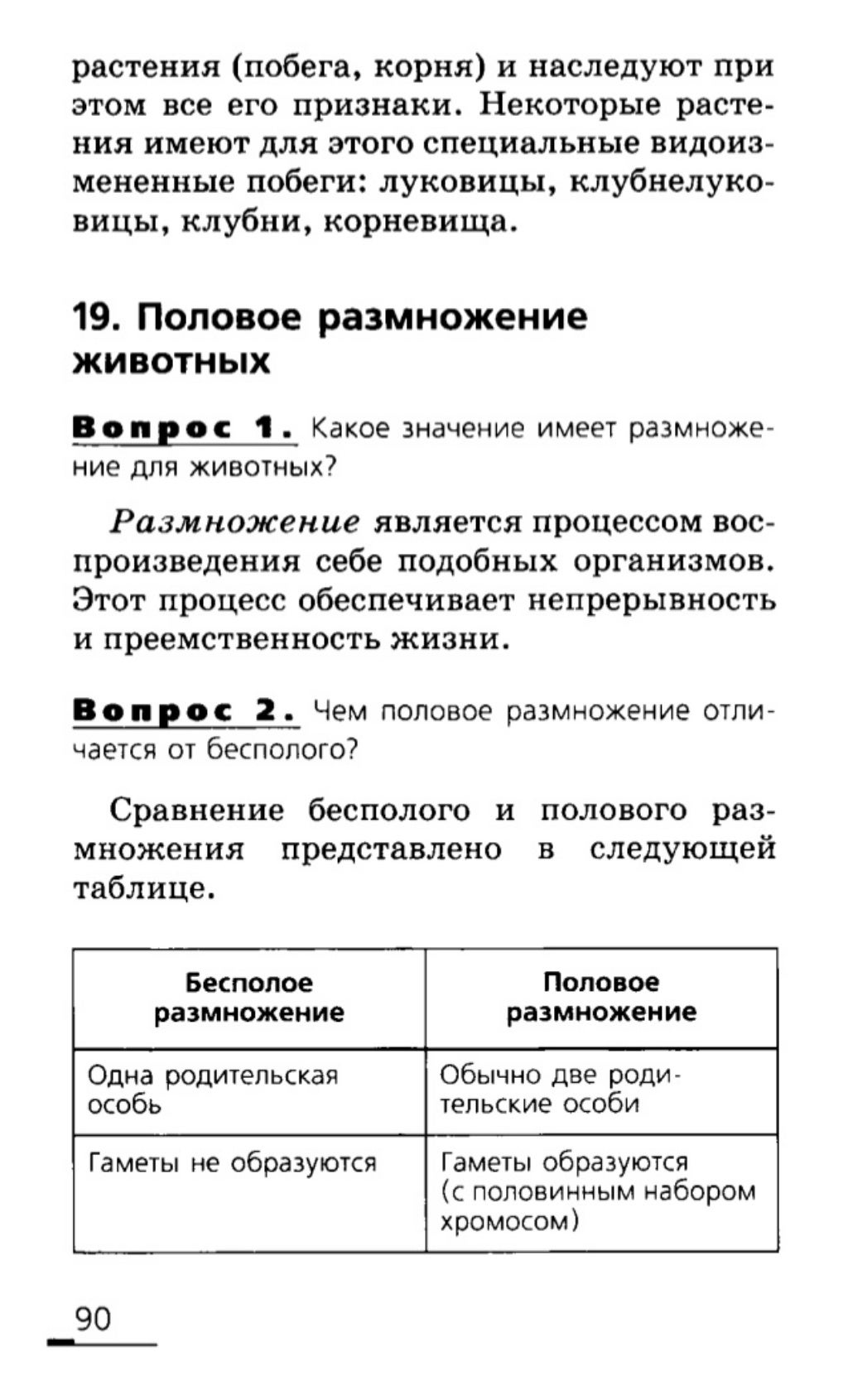 растения (побега, корня) и наследуют при этом все его признаки. Некоторые растения имеют для этого специальные видоизмененные побеги: луковицы, клубнелуковицы, клубни, корневища.

19. Половое размножение животных

Вопрос 1. Какое значение имеет размножение для животных?

Размножение является процессом воспроизведения себе подобных организмов. Этот процесс обеспечивает непрерывность и преемственность жизни.

Вопрос 2. Чем половое размножение отличается от бесполого?

Сравнение бесполого и полового размножения представлено в следующей таблице.

| Бесполое размножение | Половое размножение |
|---|---|
| Одна родительская особь | Обычно две родительские особи |
| Гаметы не образуются | Гаметы образуются (с половинным набором хромосом) |

90